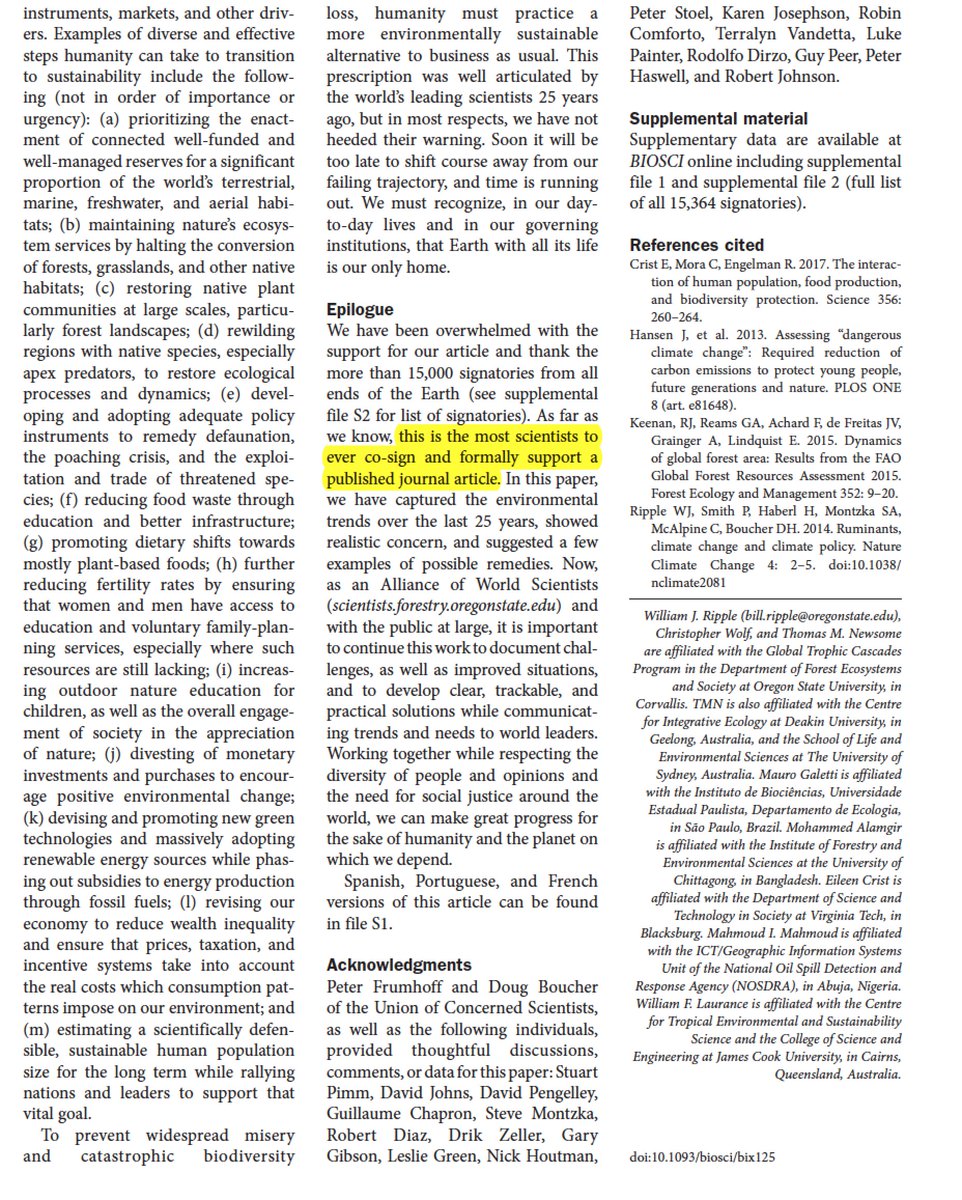 instruments, markets, and other drivers. Examples of diverse and effective steps humanity can take to transition to sustainability include the following (not in order of importance or urgency): (a) prioritizing the enactment of connected well-funded and well-managed reserves for a significant proportion of the world's terrestrial, marine, freshwater, and aerial habitats; (b) maintaining nature's ecosystem services by halting the conversion of forests, grasslands, and other native habitats; (c) restoring native plant communities at large scales, particularly forest landscapes; (d) rewilding regions with native species, especially apex predators, to restore ecological processes and dynamics; (e) developing and adopting adequate policy instruments to remedy defaunation, the poaching crisis, and the exploitation and trade of threatened species; (f) reducing food waste through education and better infrastructure; (g) promoting dietary shifts towards mostly plant-based foods; (h) further reducing fertility rates by ensuring that women and men have access to education and voluntary family-planning services, especially where such resources are still lacking; (i) increasing outdoor nature education for children, as well as the overall engagement of society in the appreciation of nature; (j) divesting of monetary investments and purchases to encourage positive environmental change; (k) devising and promoting new green technologies and massively adopting renewable energy sources while phasing out subsidies to energy production through fossil fuels; (l) revising our economy to reduce wealth inequality and ensure that prices, taxation, and incentive systems take into account the real costs which consumption patterns impose on our environment; and (m) estimating a scientifically defensible, sustainable human population size for the long term while rallying nations and leaders to support that vital goal.

To prevent widespread misery and catastrophic biodiversity loss, humanity must practice a more environmentally sustainable alternative to business as usual. This prescription was well articulated by the world's leading scientists 25 years ago, but in most respects, we have not heeded their warning. Soon it will be too late to shift course away from our failing trajectory, and time is running out. We must recognize, in our day-to-day lives and in our governing institutions, that Earth with all its life is our only home.

Epilogue
We have been overwhelmed with the support for our article and thank the more than 15,000 signatories from all ends of the Earth (see supplemental file S2 for list of signatories). As far as we know, this is the most scientists to ever co-sign and formally support a published journal article. In this paper, we have captured the environmental trends over the last 25 years, showed realistic concern, and suggested a few examples of possible remedies. Now, as an Alliance of World Scientists (scientists.forestry.oregonstate.edu) and with the public at large, it is important to continue this work to document challenges, as well as improved situations, and to develop clear, trackable, and practical solutions while communicating trends and needs to world leaders. Working together while respecting the diversity of people and opinions and the need for social justice around the world, we can make great progress for the sake of humanity and the planet on which we depend.

Spanish, Portuguese, and French versions of this article can be found in file S1.

Acknowledgments
Peter Frumhoff and Doug Boucher of the Union of Concerned Scientists, as well as the following individuals, provided thoughtful discussions, comments, or data for this paper: Stuart Pimm, David Johns, David Pengelley, Guillaume Chapron, Steve Montzka, Robert Diaz, Drik Zeller, Gary Gibson, Leslie Green, Nick Houtman, Peter Stoel, Karen Josephson, Robin Comforto, Terralyn Vandetta, Luke Painter, Rodolfo Dirzo, Guy Peer, Peter Haswell, and Robert Johnson.

Supplemental material
Supplementary data are available at BIOSCI online including supplemental file 1 and supplemental file 2 (full list of all 15,364 signatories).

References cited
Crist E, Mora C, Engelman R. 2017. The interaction of human population, food production, and biodiversity protection. Science 356: 260–264.
Hansen J, et al. 2013. Assessing "dangerous climate change": Required reduction of carbon emissions to protect young people, future generations and nature. PLOS ONE 8 (art. e81648).
Keenan, RJ, Reams GA, Achard F, de Freitas JV, Grainger A, Lindquist E. 2015. Dynamics of global forest area: Results from the FAO Global Forest Resources Assessment 2015. Forest Ecology and Management 352: 9–20.
Ripple WJ, Smith P, Haberl H, Montzka SA, McAlpine C, Boucher DH. 2014. Ruminants, climate change and climate policy. Nature Climate Change 4: 2–5. doi:10.1038/nclimate2081

William J. Ripple (bill.ripple@oregonstate.edu), Christopher Wolf, and Thomas M. Newsome are affiliated with the Global Trophic Cascades Program in the Department of Forest Ecosystems and Society at Oregon State University, in Corvallis. TMN is also affiliated with the Centre for Integrative Ecology at Deakin University, in Geelong, Australia, and the School of Life and Environmental Sciences at The University of Sydney, Australia. Mauro Galetti is affiliated with the Instituto de Biociências, Universidade Estadual Paulista, Departamento de Ecologia, in São Paulo, Brazil. Mohammed Alamgir is affiliated with the Institute of Forestry and Environmental Sciences at the University of Chittagong, in Bangladesh. Eileen Crist is affiliated with the Department of Science and Technology in Society at Virginia Tech, in Blacksburg. Mahmoud I. Mahmoud is affiliated with the ICT/Geographic Information Systems Unit of the National Oil Spill Detection and Response Agency (NOSDRA), in Abuja, Nigeria. William F. Laurance is affiliated with the Centre for Tropical Environmental and Sustainability Science and the College of Science and Engineering at James Cook University, in Cairns, Queensland, Australia.

doi:10.1093/biosci/bix125